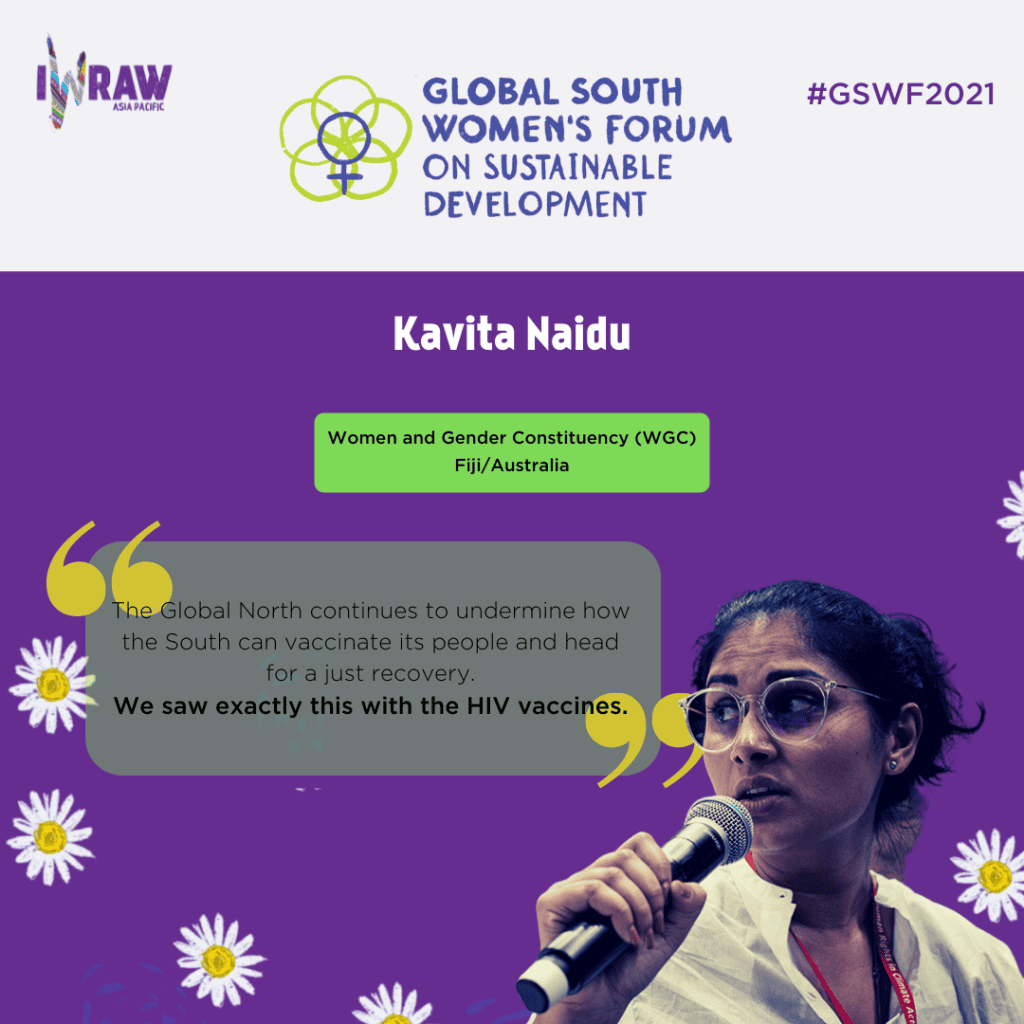 IWRAW ASIA PACIFIC

GLOBAL SOUTH WOMEN'S FORUM ON SUSTAINABLE DEVELOPMENT

#GSWF2021

Kavita Naidu

Women and Gender Constituency (WGC)
Fiji/Australia

The Global North continues to undermine how the South can vaccinate its people and head for a just recovery.
We saw exactly this with the HIV vaccines.